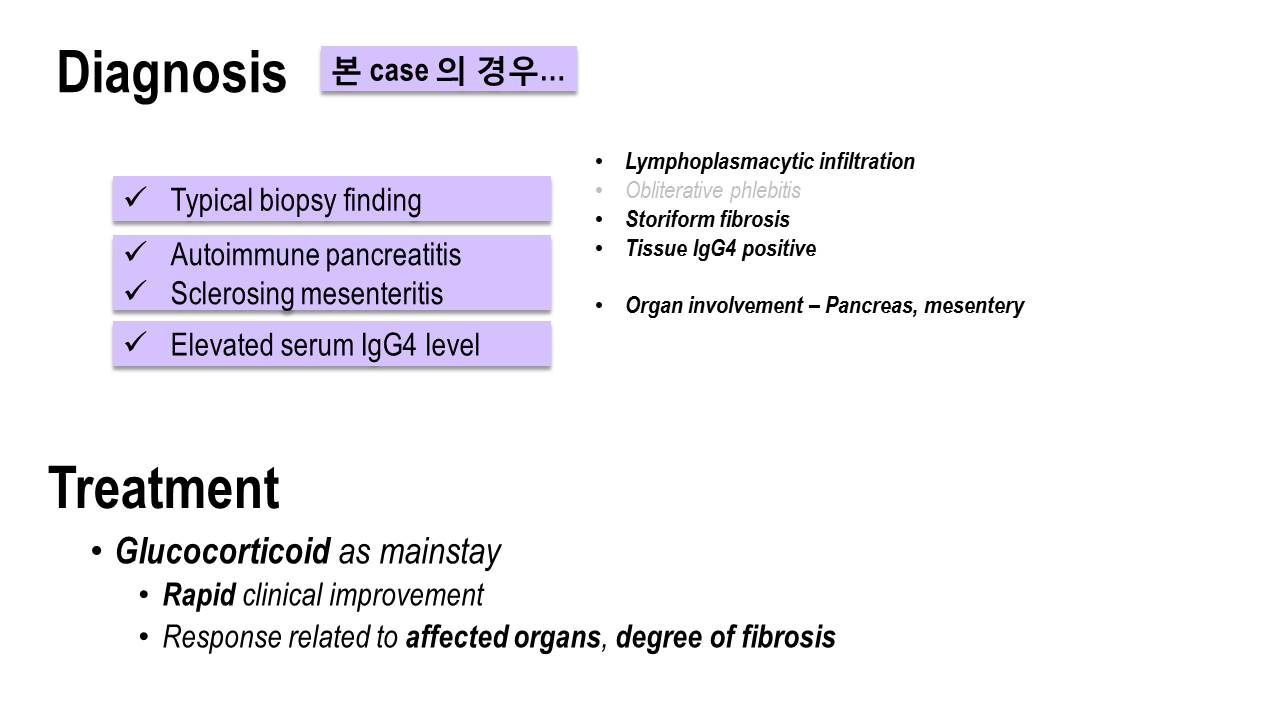 Diagnosis

본 case 의 경우…

✓ Typical biopsy finding

✓ Autoimmune pancreatitis
✓ Sclerosing mesenteritis

✓ Elevated serum IgG4 level

• Lymphoplasmacytic infiltration
• Obliterative phlebitis
• Storiform fibrosis
• Tissue IgG4 positive

• Organ involvement – Pancreas, mesentery

Treatment

• Glucocorticoid as mainstay
  • Rapid clinical improvement
  • Response related to affected organs, degree of fibrosis